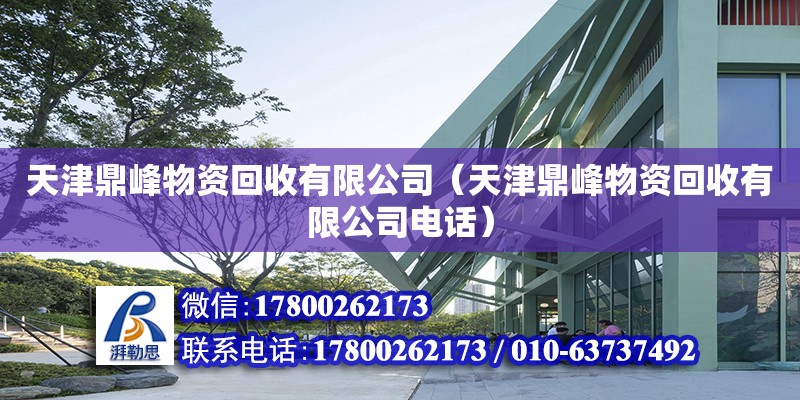 天津鼎峰物资回收有限公司（天津鼎峰物资回收有限公司电话）

湃勒思

微信：17800262173

联系电话：17800262173 / 010-63737492